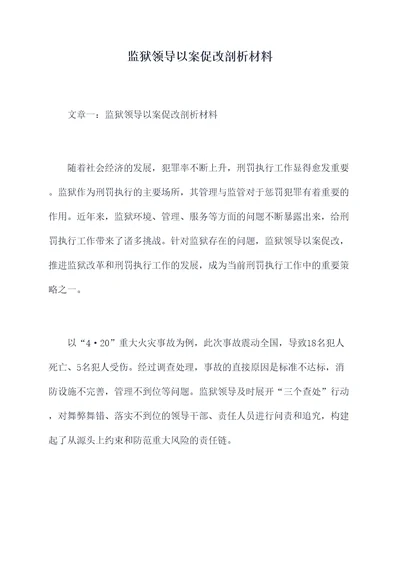 监狱领导以案促改剖析材料

文章一：监狱领导以案促改剖析材料

随着社会经济的发展，犯罪率不断上升，刑罚执行工作显得愈发重要。监狱作为刑罚执行的主要场所，其管理与监管对于惩罚犯罪有着重要的作用。近年来，监狱环境、管理、服务等方面的问题不断暴露出来，给刑罚执行工作带来了诸多挑战。针对监狱存在的问题，监狱领导以案促改，推进监狱改革和刑罚执行工作的发展，成为当前刑罚执行工作中的重要策略之一。

以“4·20”重大火灾事故为例，此次事故震动全国，导致18名犯人死亡、5名犯人受伤。经过调查处理，事故的直接原因是标准不达标，消防设施不完善，管理不到位等问题。监狱领导及时展开“三个查处”行动，对舞弊舞错、落实不到位的领导干部、责任人员进行问责和追究，构建起了从源头上约束和防范重大风险的责任链。